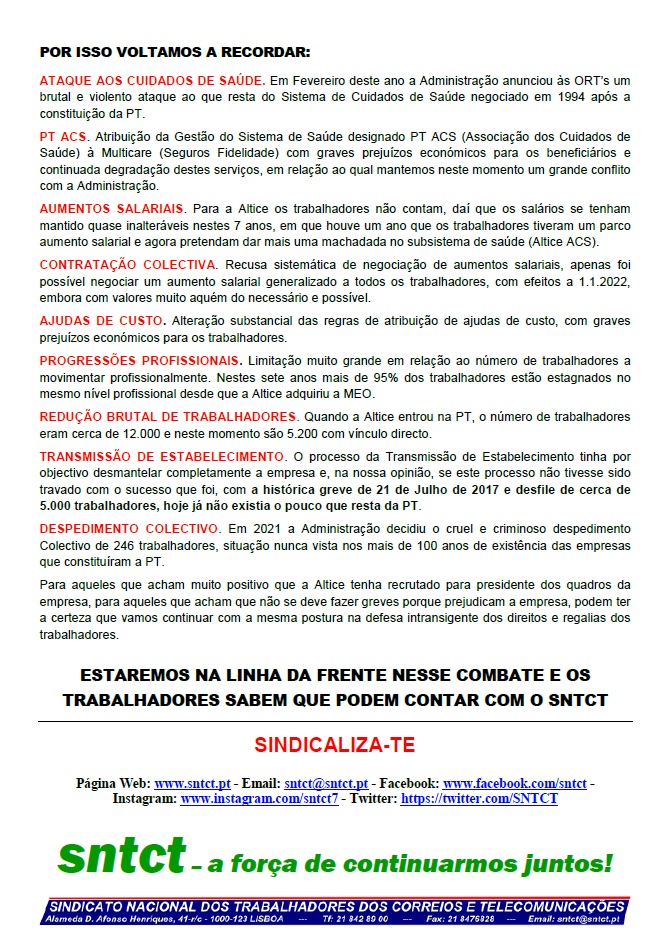 POR ISSO VOLTAMOS A RECORDAR:

ATAQUE AOS CUIDADOS DE SAÚDE. Em Fevereiro deste ano a Administração anunciou às ORT's um brutal e violento ataque ao que resta do Sistema de Cuidados de Saúde negociado em 1994 após a constituição da PT.

PT ACS. Atribuição da Gestão do Sistema de Saúde designado PT ACS (Associação dos Cuidados de Saúde) à Multicare (Seguros Fidelidade) com graves prejuízos económicos para os beneficiários e continuada degradação destes serviços, em relação ao qual mantemos neste momento um grande conflito com a Administração.

AUMENTOS SALARIAIS. Para a Altice os trabalhadores não contam, daí que os salários se tenham mantido quase inalteráveis nestes 7 anos, em que houve um ano que os trabalhadores tiveram um parco aumento salarial e agora pretendam dar mais uma machadada no subsistema de saúde (Altice ACS).

CONTRATAÇÃO COLECTIVA. Recusa sistemática de negociação de aumentos salariais, apenas foi possível negociar um aumento salarial generalizado a todos os trabalhadores, com efeitos a 1.1.2022, embora com valores muito aquém do necessário e possível.

AJUDAS DE CUSTO. Alteração substancial das regras de atribuição de ajudas de custo, com graves prejuízos económicos para os trabalhadores.

PROGRESSÕES PROFISSIONAIS. Limitação muito grande em relação ao número de trabalhadores a movimentar profissionalmente. Nestes sete anos mais de 95% dos trabalhadores estão estagnados no mesmo nível profissional desde que a Altice adquiriu a MEO.

REDUÇÃO BRUTAL DE TRABALHADORES. Quando a Altice entrou na PT, o número de trabalhadores eram cerca de 12.000 e neste momento são 5.200 com vínculo directo.

TRANSMISSÃO DE ESTABELECIMENTO. O processo da Transmissão de Estabelecimento tinha por objectivo desmantelar completamente a empresa e, na nossa opinião, se este processo não tivesse sido travado com o sucesso que foi, com a histórica greve de 21 de Julho de 2017 e desfile de cerca de 5.000 trabalhadores, hoje já não existia o pouco que resta da PT.

DESPEDIMENTO COLECTIVO. Em 2021 a Administração decidiu o cruel e criminoso despedimento Colectivo de 246 trabalhadores, situação nunca vista nos mais de 100 anos de existência das empresas que constituíram a PT.

Para aqueles que acham muito positivo que a Altice tenha recrutado para presidente dos quadros da empresa, para aqueles que acham que não se deve fazer greves porque prejudicam a empresa, podem ter a certeza que vamos continuar com a mesma postura na defesa intransigente dos direitos e regalias dos trabalhadores.

ESTAREMOS NA LINHA DA FRENTE NESSE COMBATE E OS TRABALHADORES SABEM QUE PODEM CONTAR COM O SNTCT

SINDICALIZA-TE

Página Web: www.sntct.pt - Email: sntct@sntct.pt - Facebook: www.facebook.com/sntct - Instagram: www.instagram.com/sntct7 - Twitter: https://twitter.com/SNTCT

sntct – a força de continuarmos juntos!

SINDICATO NACIONAL DOS TRABALHADORES DOS CORREIOS E TELECOMUNICAÇÕES
Alameda D. Afonso Henriques, 41-r/c - 1000-123 LISBOA --- Tf: 21 842 89 00 --- Fax: 21 8476828 --- Email: sntct@sntct.pt